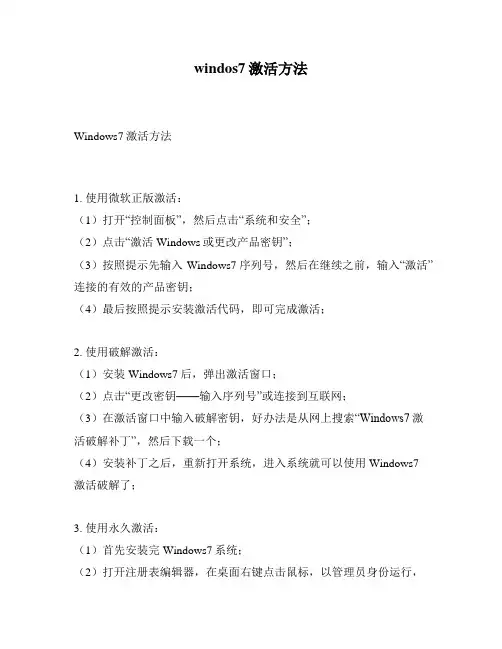 windos7 激活方法

Windows7 激活方法

1. 使用微软正版激活：
（1）打开“控制面板”，然后点击“系统和安全”；
（2）点击“激活 Windows 或更改产品密钥”；
（3）按照提示先输入 Windows7 序列号，然后在继续之前，输入“激活”连接的有效的产品密钥；
（4）最后按照提示安装激活代码，即可完成激活；

2. 使用破解激活：
（1）安装 Windows7 后，弹出激活窗口；
（2）点击“更改密钥——输入序列号”或连接到互联网；
（3）在激活窗口中输入破解密钥，好办法是从网上搜索“Windows7 激活破解补丁”，然后下载一个；
（4）安装补丁之后，重新打开系统，进入系统就可以使用 Windows7 激活破解了；

3. 使用永久激活：
（1）首先安装完 Windows7 系统；
（2）打开注册表编辑器，在桌面右键点击鼠标，以管理员身份运行，